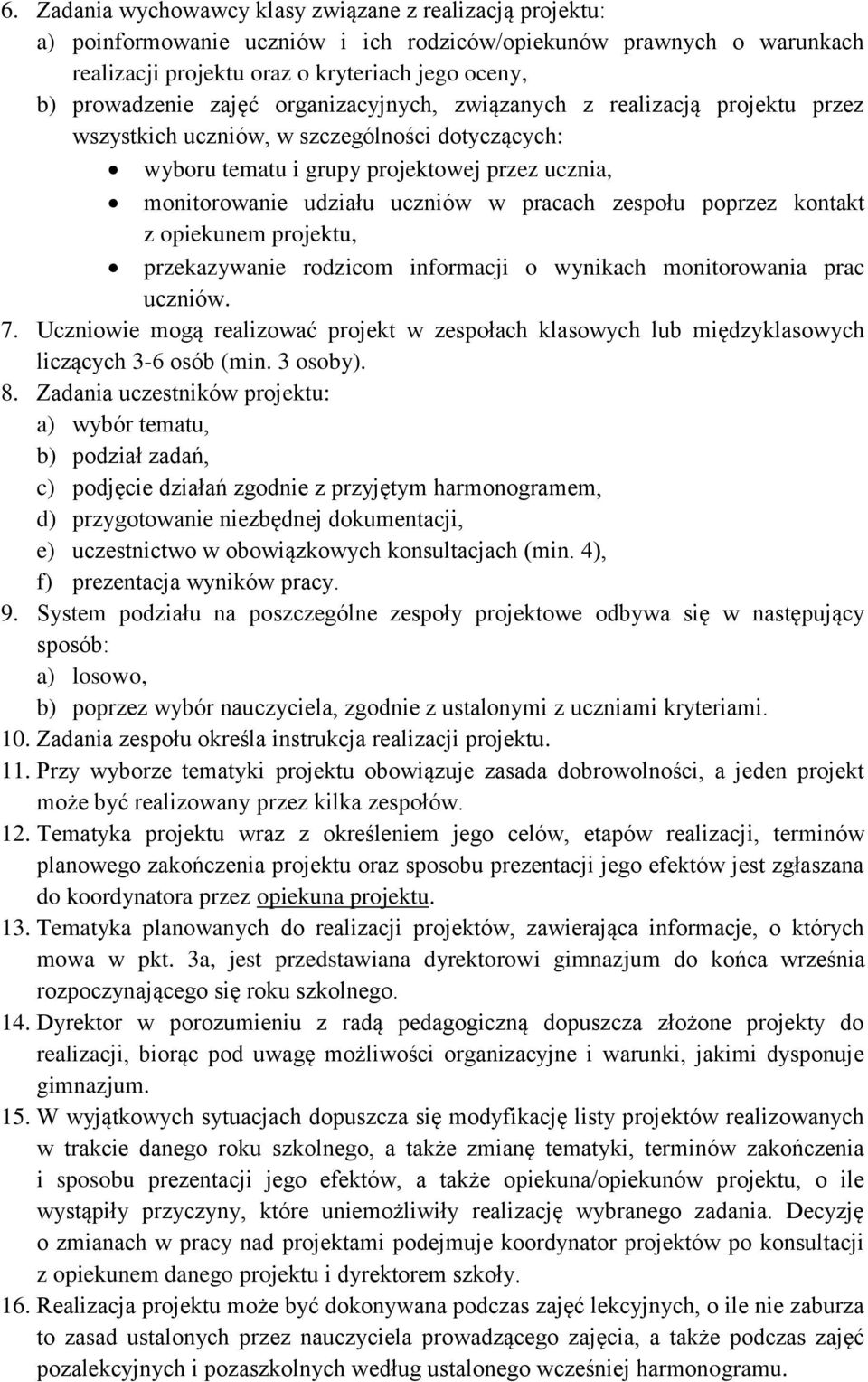 6. Zadania wychowawcy klasy związane z realizacją projektu:
a) poinformowanie uczniów i ich rodziców/opiekunów prawnych o warunkach realizacji projektu oraz o kryteriach jego oceny,
b) prowadzenie zajęć organizacyjnych, związanych z realizacją projektu przez wszystkich uczniów, w szczególności dotyczących:
• wyboru tematu i grupy projektowej przez ucznia,
• monitorowanie udziału uczniów w pracach zespołu poprzez kontakt z opiekunem projektu,
• przekazywanie rodzicom informacji o wynikach monitorowania prac uczniów.
7. Uczniowie mogą realizować projekt w zespołach klasowych lub międzyklasowych liczących 3-6 osób (min. 3 osoby).
8. Zadania uczestników projektu:
a) wybór tematu,
b) podział zadań,
c) podjęcie działań zgodnie z przyjętym harmonogramem,
d) przygotowanie niezbędnej dokumentacji,
e) uczestnictwo w obowiązkowych konsultacjach (min. 4),
f) prezentacja wyników pracy.
9. System podziału na poszczególne zespoły projektowe odbywa się w następujący sposób:
a) losowo,
b) poprzez wybór nauczyciela, zgodnie z ustalonymi z uczniami kryteriami.
10. Zadania zespołu określa instrukcja realizacji projektu.
11. Przy wyborze tematyki projektu obowiązuje zasada dobrowolności, a jeden projekt może być realizowany przez kilka zespołów.
12. Tematyka projektu wraz z określeniem jego celów, etapów realizacji, terminów planowego zakończenia projektu oraz sposobu prezentacji jego efektów jest zgłaszana do koordynatora przez opiekuna projektu.
13. Tematyka planowanych do realizacji projektów, zawierająca informacje, o których mowa w pkt. 3a, jest przedstawiana dyrektorowi gimnazjum do końca września rozpoczynającego się roku szkolnego.
14. Dyrektor w porozumieniu z radą pedagogiczną dopuszcza złożone projekty do realizacji, biorąc pod uwagę możliwości organizacyjne i warunki, jakimi dysponuje gimnazjum.
15. W wyjątkowych sytuacjach dopuszcza się modyfikację listy projektów realizowanych w trakcie danego roku szkolnego, a także zmianę tematyki, terminów zakończenia i sposobu prezentacji jego efektów, a także opiekuna/opiekunów projektu, o ile wystąpiły przyczyny, które uniemożliwiły realizację wybranego zadania. Decyzję o zmianach w pracy nad projektami podejmuje koordynator projektów po konsultacji z opiekunem danego projektu i dyrektorem szkoły.
16. Realizacja projektu może być dokonywana podczas zajęć lekcyjnych, o ile nie zaburza to zasad ustalonych przez nauczyciela prowadzącego zajęcia, a także podczas zajęć pozalekcyjnych i pozaszkolnych według ustalonego wcześniej harmonogramu.